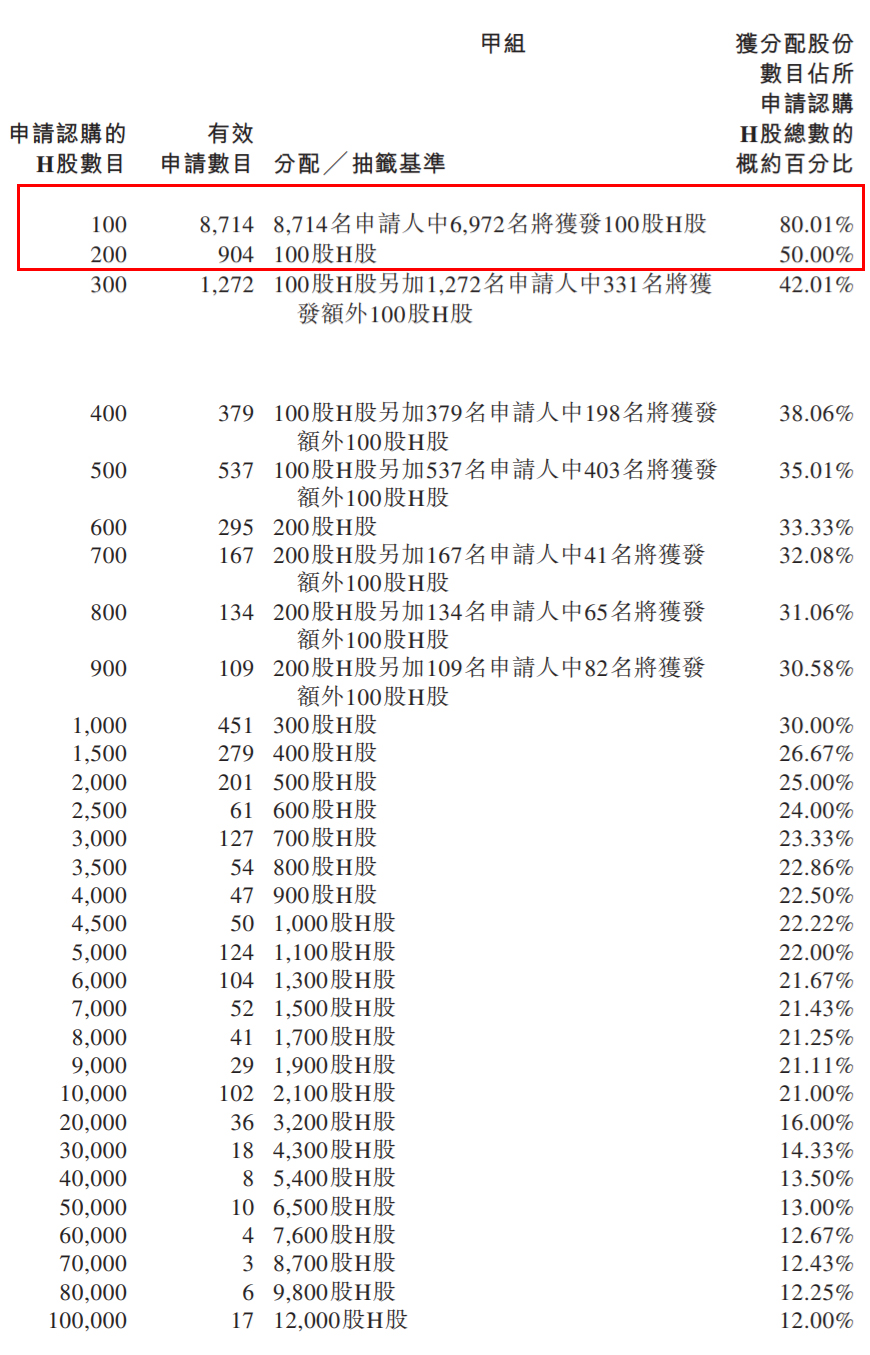 甲組

| 申請認購的H股數目 | 有效申請數目 | 分配／抽籤基準 | 獲分配股份數目佔所申請認購H股總數的概約百分比 |
|---|---|---|---|
| 100 | 8,714 | 8,714名申請人中6,972名將獲發100股H股 | 80.01% |
| 200 | 904 | 100股H股 | 50.00% |
| 300 | 1,272 | 100股H股另加1,272名申請人中331名將獲發額外100股H股 | 42.01% |
| 400 | 379 | 100股H股另加379名申請人中198名將獲發額外100股H股 | 38.06% |
| 500 | 537 | 100股H股另加537名申請人中403名將獲發額外100股H股 | 35.01% |
| 600 | 295 | 200股H股 | 33.33% |
| 700 | 167 | 200股H股另加167名申請人中41名將獲發額外100股H股 | 32.08% |
| 800 | 134 | 200股H股另加134名申請人中65名將獲發額外100股H股 | 31.06% |
| 900 | 109 | 200股H股另加109名申請人中82名將獲發額外100股H股 | 30.58% |
| 1,000 | 451 | 300股H股 | 30.00% |
| 1,500 | 279 | 400股H股 | 26.67% |
| 2,000 | 201 | 500股H股 | 25.00% |
| 2,500 | 61 | 600股H股 | 24.00% |
| 3,000 | 127 | 700股H股 | 23.33% |
| 3,500 | 54 | 800股H股 | 22.86% |
| 4,000 | 47 | 900股H股 | 22.50% |
| 4,500 | 50 | 1,000股H股 | 22.22% |
| 5,000 | 124 | 1,100股H股 | 22.00% |
| 6,000 | 104 | 1,300股H股 | 21.67% |
| 7,000 | 52 | 1,500股H股 | 21.43% |
| 8,000 | 41 | 1,700股H股 | 21.25% |
| 9,000 | 29 | 1,900股H股 | 21.11% |
| 10,000 | 102 | 2,100股H股 | 21.00% |
| 20,000 | 36 | 3,200股H股 | 16.00% |
| 30,000 | 18 | 4,300股H股 | 14.33% |
| 40,000 | 8 | 5,400股H股 | 13.50% |
| 50,000 | 10 | 6,500股H股 | 13.00% |
| 60,000 | 4 | 7,600股H股 | 12.67% |
| 70,000 | 3 | 8,700股H股 | 12.43% |
| 80,000 | 6 | 9,800股H股 | 12.25% |
| 100,000 | 17 | 12,000股H股 | 12.00% |